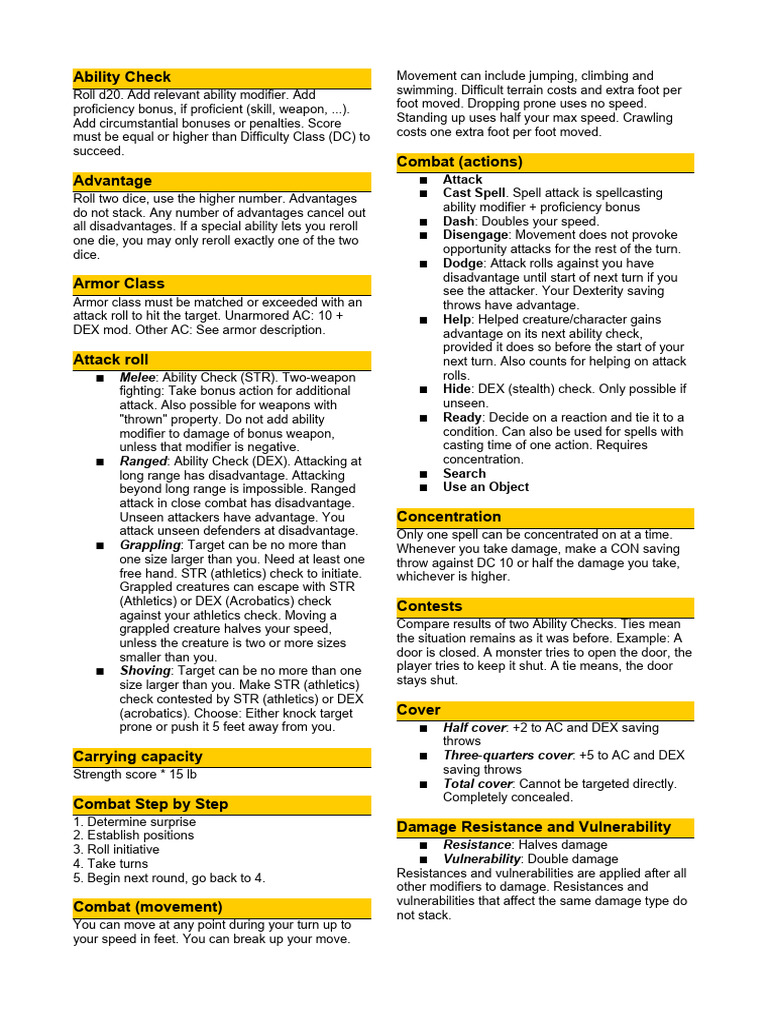 Ability Check
Roll d20. Add relevant ability modifier. Add proficiency bonus, if proficient (skill, weapon, ...). Add circumstantial bonuses or penalties. Score must be equal or higher than Difficulty Class (DC) to succeed.

Advantage
Roll two dice, use the higher number. Advantages do not stack. Any number of advantages cancel out all disadvantages. If a special ability lets you reroll one die, you may only reroll exactly one of the two dice.

Armor Class
Armor class must be matched or exceeded with an attack roll to hit the target. Unarmored AC: 10 + DEX mod. Other AC: See armor description.

Attack roll
■ Melee: Ability Check (STR). Two-weapon fighting: Take bonus action for additional attack. Also possible for weapons with "thrown" property. Do not add ability modifier to damage of bonus weapon, unless that modifier is negative.
■ Ranged: Ability Check (DEX). Attacking at long range has disadvantage. Attacking beyond long range is impossible. Ranged attack in close combat has disadvantage. Unseen attackers have advantage. You attack unseen defenders at disadvantage.
■ Grappling: Target can be no more than one size larger than you. Need at least one free hand. STR (athletics) check to initiate. Grappled creatures can escape with STR (Athletics) or DEX (Acrobatics) check against your athletics check. Moving a grappled creature halves your speed, unless the creature is two or more sizes smaller than you.
■ Shoving: Target can be no more than one size larger than you. Make STR (athletics) check contested by STR (athletics) or DEX (acrobatics). Choose: Either knock target prone or push it 5 feet away from you.

Carrying capacity
Strength score * 15 lb

Combat Step by Step
1. Determine surprise
2. Establish positions
3. Roll initiative
4. Take turns
5. Begin next round, go back to 4.

Combat (movement)
You can move at any point during your turn up to your speed in feet. You can break up your move. Movement can include jumping, climbing and swimming. Difficult terrain costs and extra foot per foot moved. Dropping prone uses no speed. Standing up uses half your max speed. Crawling costs one extra foot per foot moved.

Combat (actions)
■ Attack
■ Cast Spell. Spell attack is spellcasting ability modifier + proficiency bonus
■ Dash: Doubles your speed.
■ Disengage: Movement does not provoke opportunity attacks for the rest of the turn.
■ Dodge: Attack rolls against you have disadvantage until start of next turn if you see the attacker. Your Dexterity saving throws have advantage.
■ Help: Helped creature/character gains advantage on its next ability check, provided it does so before the start of your next turn. Also counts for helping on attack rolls.
■ Hide: DEX (stealth) check. Only possible if unseen.
■ Ready: Decide on a reaction and tie it to a condition. Can also be used for spells with casting time of one action. Requires concentration.
■ Search
■ Use an Object

Concentration
Only one spell can be concentrated on at a time. Whenever you take damage, make a CON saving throw against DC 10 or half the damage you take, whichever is higher.

Contests
Compare results of two Ability Checks. Ties mean the situation remains as it was before. Example: A door is closed. A monster tries to open the door, the player tries to keep it shut. A tie means, the door stays shut.

Cover
■ Half cover: +2 to AC and DEX saving throws
■ Three-quarters cover: +5 to AC and DEX saving throws
■ Total cover: Cannot be targeted directly. Completely concealed.

Damage Resistance and Vulnerability
■ Resistance: Halves damage
■ Vulnerability: Double damage
Resistances and vulnerabilities are applied after all other modifiers to damage. Resistances and vulnerabilities that affect the same damage type do not stack.